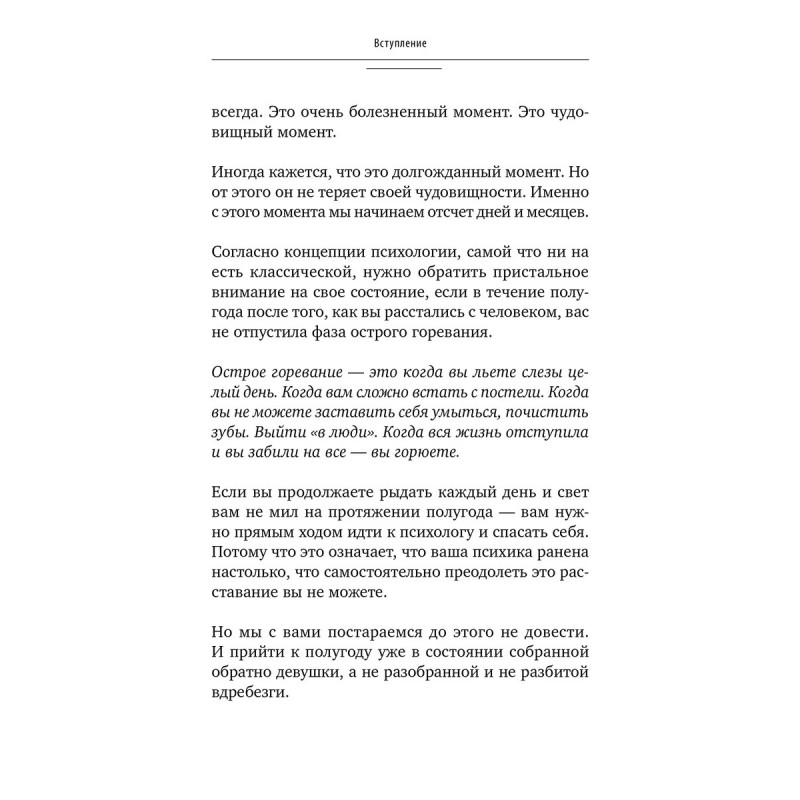 Вступление

всегда. Это очень болезненный момент. Это чудовищный момент.

Иногда кажется, что это долгожданный момент. Но от этого он не теряет своей чудовищности. Именно с этого момента мы начинаем отсчет дней и месяцев.

Согласно концепции психологии, самой что ни на есть классической, нужно обратить пристальное внимание на свое состояние, если в течение полугода после того, как вы расстались с человеком, вас не отпустила фаза острого горевания.

Острое горевание — это когда вы льете слезы целый день. Когда вам сложно встать с постели. Когда вы не можете заставить себя умыться, почистить зубы. Выйти «в люди». Когда вся жизнь отступила и вы забили на все — вы горюете.

Если вы продолжаете рыдать каждый день и свет вам не мил на протяжении полугода — вам нужно прямым ходом идти к психологу и спасать себя. Потому что это означает, что ваша психика ранена настолько, что самостоятельно преодолеть это расставание вы не можете.

Но мы с вами постараемся до этого не довести. И прийти к полугоду уже в состоянии собранной обратно девушки, а не разобранной и не разбитой вдребезги.